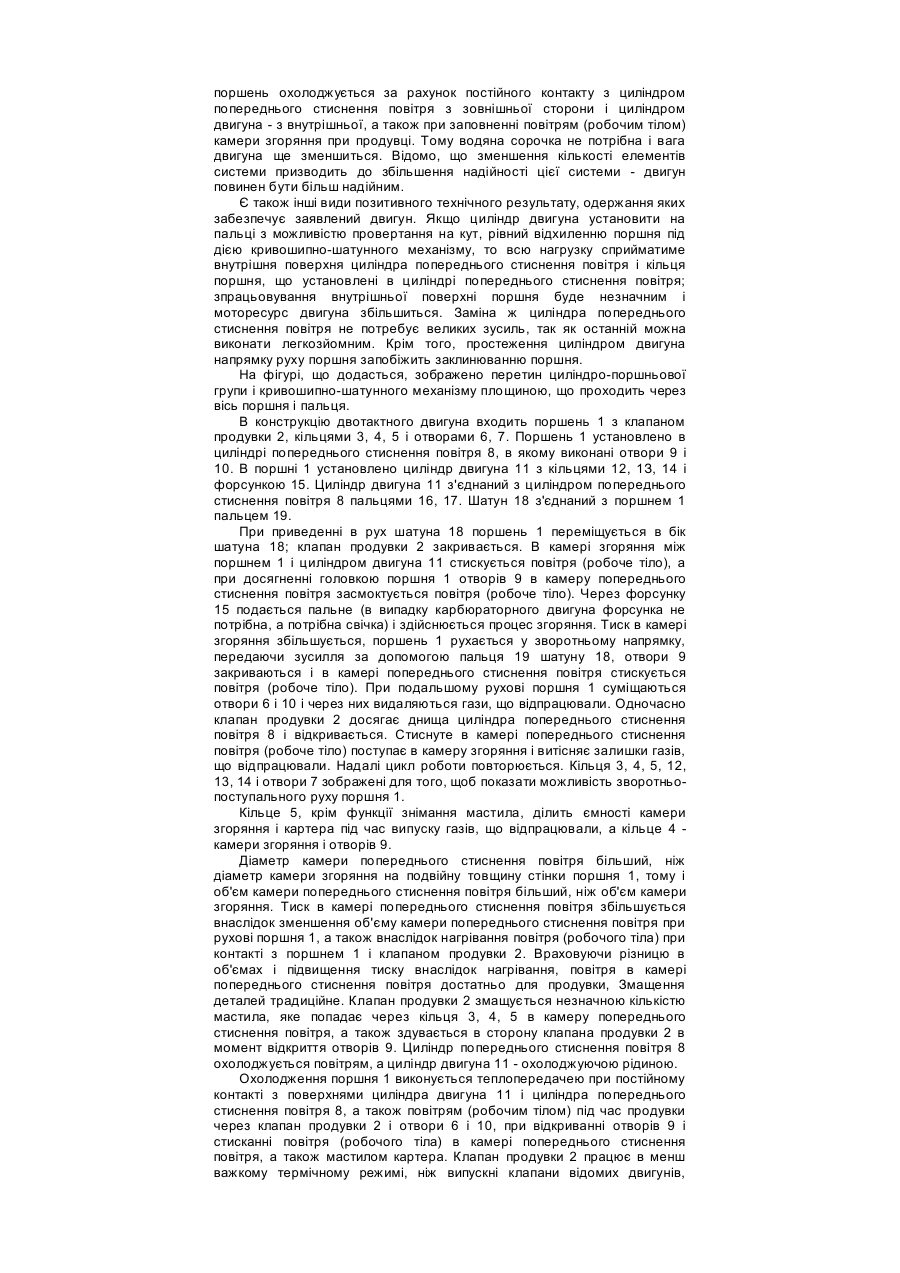 поршень охолоджується за рахунок постійного контакту з циліндром попереднього стиснення повітря з зовнішньої сторони і циліндром двигуна - з внутрішньої, а також при заповненні повітрям (робочим тілом) камери згоряння при продувці. Тому водяна сорочка не потрібна і вага двигуна ще зменшиться. Відомо, що зменшення кількості елементів системи призводить до збільшення надійності цієї системи - двигун повинен бути більш надійним.

Є також інші види позитивного технічного результату, одержання яких забезпечує заявлений двигун. Якщо циліндр двигуна установити на пальці з можливістю провертання на кут, рівний відхиленню поршня під дією кривошипно-шатунного механізму, то всю нагрузку сприйматиме внутрішня поверхня циліндра попереднього стиснення повітря і кільця поршня, що установлені в циліндрі попереднього стиснення повітря; зпрацьовування внутрішньої поверхні поршня буде незначним і моторесурс двигуна збільшиться. Заміна ж циліндра попереднього стиснення повітря не потребує великих зусиль, так як останній можна виконати легкозйомним. Крім того, простеження циліндром двигуна напрямку руху поршня запобіжить заклинюванню поршня.

На фігурі, що додається, зображено перетин циліндро-поршньової групи і кривошипно-шатунного механізму площиною, що проходить через вісь поршня і пальця.

В конструкцію двотактного двигуна входить поршень 1 з клапаном продувки 2, кільцями 3, 4, 5 і отворами 6, 7. Поршень 1 установлено в циліндрі попереднього стиснення повітря 8, в якому виконані отвори 9 і 10. В поршні 1 установлено циліндр двигуна 11 з кільцями 12, 13, 14 і форсункою 15. Циліндр двигуна 11 з'єднаний з циліндром попереднього стиснення повітря 8 пальцями 16, 17. Шатун 18 з'єднаний з поршнем 1 пальцем 19.

При приведенні в рух шатуна 18 поршень 1 переміщується в бік шатуна 18; клапан продувки 2 закривається. В камері згоряння між поршнем 1 і циліндром двигуна 11 стискується повітря (робоче тіло), а при досягненні головкою поршня 1 отворів 9 в камеру попереднього стиснення повітря засмоктується повітря (робоче тіло). Через форсунку 15 подається пальне (в випадку карбюраторного двигуна форсунка не потрібна, а потрібна свічка) і здійснюється процес згоряння. Тиск в камері згоряння збільшується, поршень 1 рухається у зворотньому напрямку, передаючи зусилля за допомогою пальця 19 шатуну 18, отвори 9 закриваються і в камері попереднього стиснення повітря стискується повітря (робоче тіло). При подальшому рухові поршня 1 суміщаються отвори 6 і 10 і через них видаляються гази, що відпрацювали. Одночасно клапан продувки 2 досягає днища циліндра попереднього стиснення повітря 8 і відкривається. Стиснуте в камері попереднього стиснення повітря (робоче тіло) поступає в камеру згоряння і витісняє залишки газів, що відпрацювали. Надалі цикл роботи повторюється. Кільця 3, 4, 5, 12, 13, 14 і отвори 7 зображені для того, щоб показати можливість зворотньо-поступального руху поршня 1.

Кільце 5, крім функції знімання мастила, ділить ємності камери згоряння і картера під час випуску газів, що відпрацювали, а кільце 4 - камери згоряння і отворів 9.

Діаметр камери попереднього стиснення повітря більший, ніж діаметр камери згоряння на подвійну товщину стінки поршня 1, тому і об'єм камери попереднього стиснення повітря більший, ніж об'єм камери згоряння. Тиск в камері попереднього стиснення повітря збільшується внаслідок зменшення об'єму камери попереднього стиснення повітря при рухові поршня 1, а також внаслідок нагрівання повітря (робочого тіла) при контакті з поршнем 1 і клапаном продувки 2. Враховуючи різницю в об'ємах і підвищення тиску внаслідок нагрівання, повітря в камері попереднього стиснення повітря достатньо для продувки, Змащення деталей традиційне. Клапан продувки 2 змащується незначною кількістю мастила, яке попадає через кільця 3, 4, 5 в камеру попереднього стиснення повітря, а також здувається в сторону клапана продувки 2 в момент відкриття отворів 9. Циліндр попереднього стиснення повітря 8 охолоджується повітрям, а циліндр двигуна 11 - охолоджуючою рідиною.

Охолодження поршня 1 виконується теплопередачею при постійному контакті з поверхнями циліндра двигуна 11 і циліндра попереднього стиснення повітря 8, а також повітрям (робочим тілом) під час продувки через клапан продувки 2 і отвори 6 і 10, при відкриванні отворів 9 і стисканні повітря (робочого тіла) в камері попереднього стиснення повітря, а також мастилом картера. Клапан продувки 2 працює в менш важкому термічному режимі, ніж випускні клапани відомих двигунів,